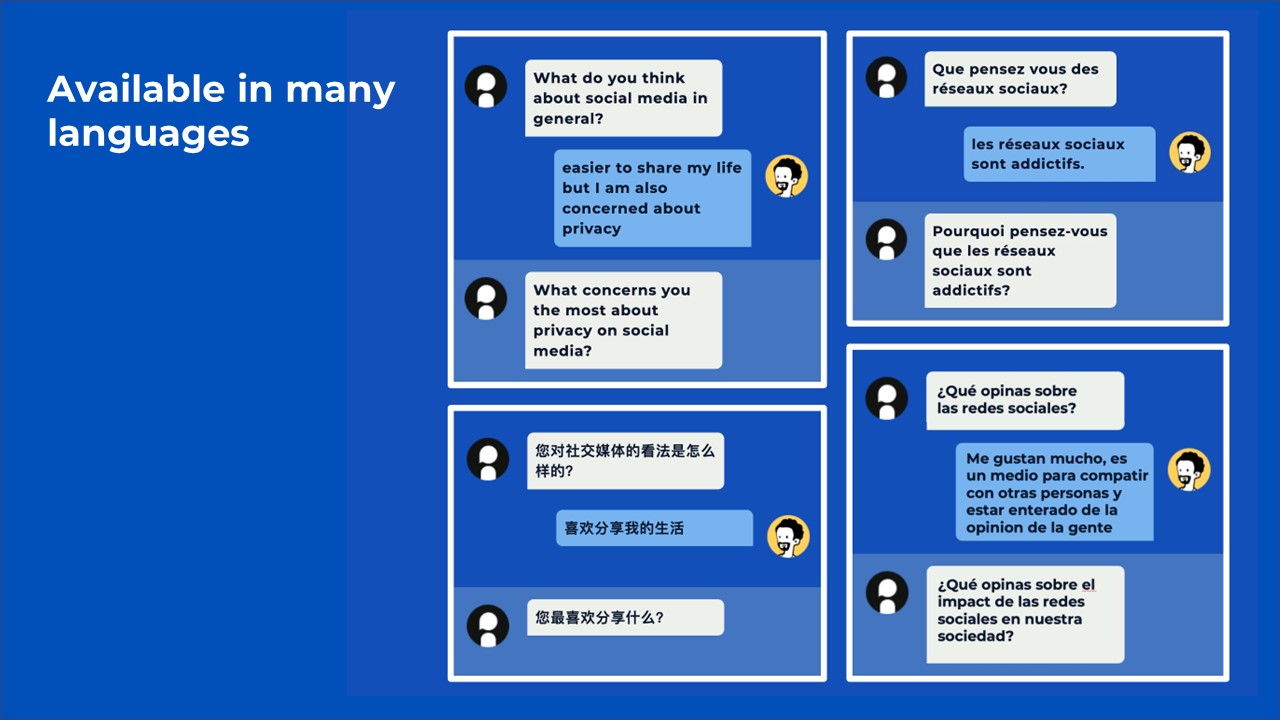 Available in many languages

What do you think about social media in general?

easier to share my life but I am also concerned about privacy

What concerns you the most about privacy on social media?

您对社交媒体的看法是怎么样的?

喜欢分享我的生活

您最喜欢分享什么?

Que pensez vous des réseaux sociaux?

les réseaux sociaux sont addictifs.

Pourquoi pensez-vous que les réseaux sociaux sont addictifs?

¿Qué opinas sobre las redes sociales?

Me gustan mucho, es un medio para compatir con otras personas y estar enterado de la opinion de la gente

¿Qué opinas sobre el impact de las redes sociales en nuestra sociedad?